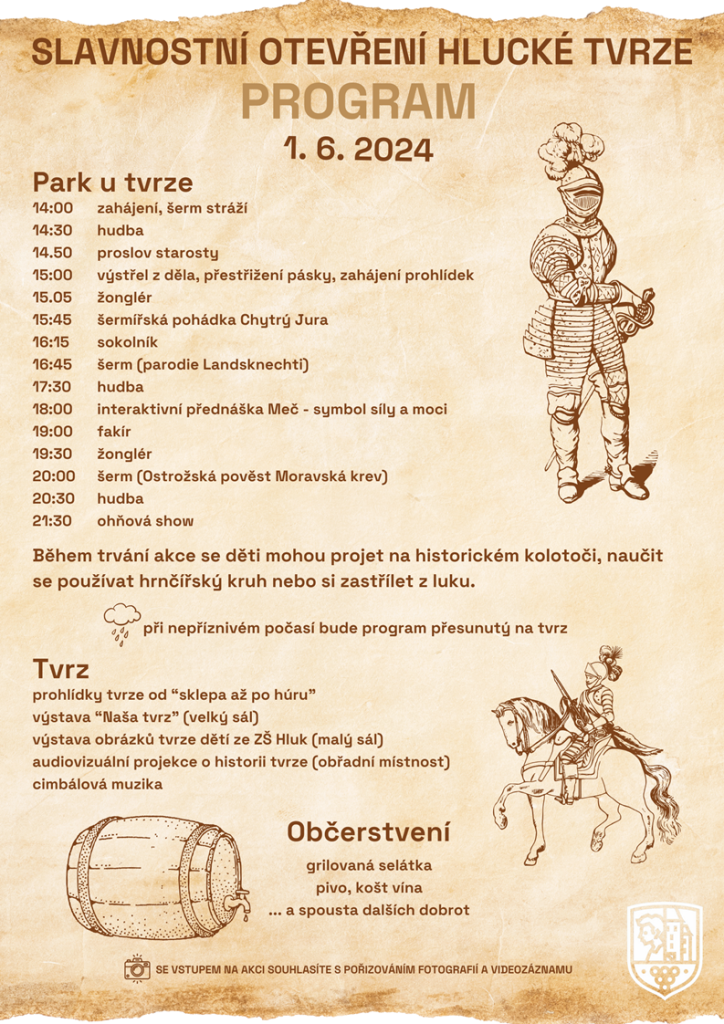 SLAVNOSTNÍ OTEVŘENÍ HLUCKÉ TVRZE
PROGRAM
1. 6. 2024

Park u tvrze

| | |
|---|---|
| 14:00 | zahájení, šerm stráží |
| 14:30 | hudba |
| 14.50 | proslov starosty |
| 15:00 | výstřel z děla, přestřižení pásky, zahájení prohlídek |
| 15.05 | žonglér |
| 15:45 | šermířská pohádka Chytrý Jura |
| 16:15 | sokolník |
| 16:45 | šerm (parodie Landsknechtí) |
| 17:30 | hudba |
| 18:00 | interaktivní přednáška Meč - symbol síly a moci |
| 19:00 | fakír |
| 19:30 | žonglér |
| 20:00 | šerm (Ostrožská pověst Moravská krev) |
| 20:30 | hudba |
| 21:30 | ohňová show |

Během trvání akce se děti mohou projet na historickém kolotoči, naučit se používat hrnčířský kruh nebo si zastřílet z luku.

při nepříznivém počasí bude program přesunutý na tvrz

Tvrz
prohlídky tvrze od “sklepa až po húru”
výstava “Naša tvrz” (velký sál)
výstava obrázků tvrze dětí ze ZŠ Hluk (malý sál)
audiovizuální projekce o historii tvrze (obřadní místnost)
cimbálová muzika

Občerstvení
grilovaná selátka
pivo, košt vína
... a spousta dalších dobrot

SE VSTUPEM NA AKCI SOUHLASÍTE S POŘIZOVÁNÍM FOTOGRAFIÍ A VIDEOZÁZNAMU